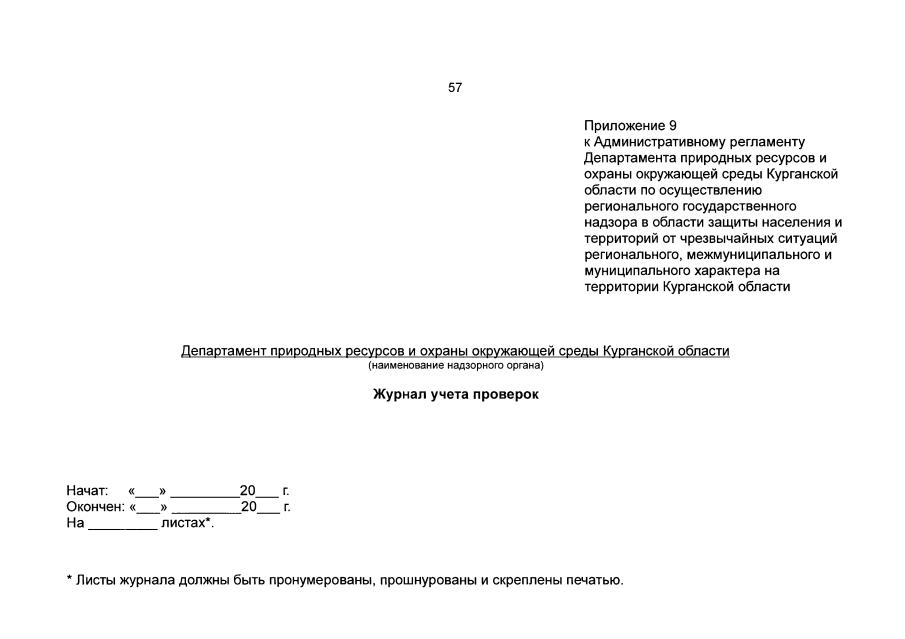 57

Приложение 9
к Административному регламенту Департамента природных ресурсов и охраны окружающей среды Курганской области по осуществлению регионального государственного надзора в области защиты населения и территорий от чрезвычайных ситуаций регионального, межмуниципального и муниципального характера на территории Курганской области

Департамент природных ресурсов и охраны окружающей среды Курганской области
(наименование надзорного органа)

Журнал учета проверок

Начат: «___» _________20___ г.
Окончен: «___» _________20___ г.
На _________ листах*.

* Листы журнала должны быть пронумерованы, прошнурованы и скреплены печатью.